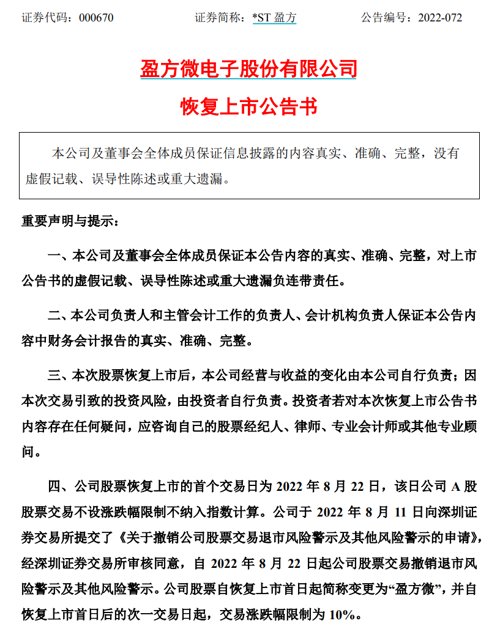 证券代码：000670　　　　　证券简称：*ST 盈方　　　　　公告编号：2022-072

盈方微电子股份有限公司

恢复上市公告书

本公司及董事会全体成员保证信息披露的内容真实、准确、完整，没有虚假记载、误导性陈述或重大遗漏。

重要声明与提示：

一、本公司及董事会全体成员保证本公告内容的真实、准确、完整，对上市公告书的虚假记载、误导性陈述或重大遗漏负连带责任。

二、本公司负责人和主管会计工作的负责人、会计机构负责人保证本公告内容中财务会计报告的真实、准确、完整。

三、本次股票恢复上市后，本公司经营与收益的变化由本公司自行负责；因本次交易引致的投资风险，由投资者自行负责。投资者若对本次恢复上市公告书内容存在任何疑问，应咨询自己的股票经纪人、律师、专业会计师或其他专业顾问。

四、公司股票恢复上市的首个交易日为 2022 年 8 月 22 日，该日公司 A 股股票交易不设涨跌幅限制不纳入指数计算。公司于 2022 年 8 月 11 日向深圳证券交易所提交了《关于撤销公司股票交易退市风险警示及其他风险警示的申请》，经深圳证券交易所审核同意，自 2022 年 8 月 22 日起公司股票交易撤销退市风险警示及其他风险警示。公司股票自恢复上市首日起简称变更为“盈方微”，并自恢复上市首日后的次一交易日起，交易涨跌幅限制为 10%。